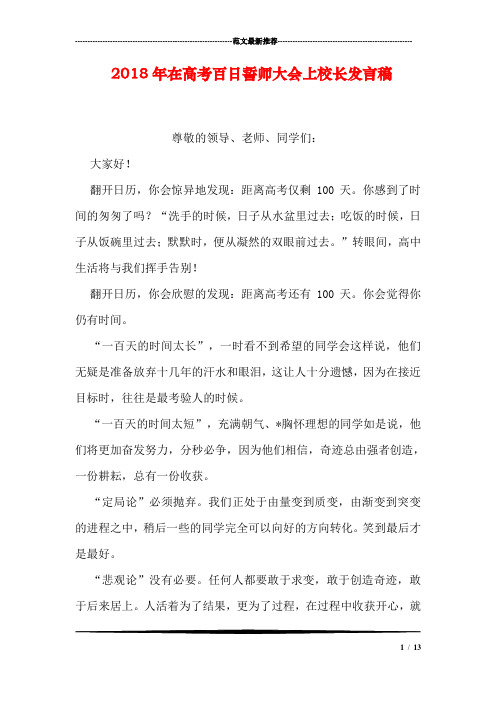 范文最新推荐

2018年在高考百日誓师大会上校长发言稿

尊敬的领导、老师、同学们：

大家好！

翻开日历，你会惊异地发现：距离高考仅剩 100 天。你感到了时间的匆匆了吗？“洗手的时候，日子从水盆里过去；吃饭的时候，日子从饭碗里过去；默默时，便从凝然的双眼前过去。”转眼间，高中生活将与我们挥手告别！

翻开日历，你会欣慰的发现：距离高考还有 100 天。你会觉得你仍有时间。

“一百天的时间太长”，一时看不到希望的同学会这样说，他们无疑是准备放弃十几年的汗水和眼泪，这让人十分遗憾，因为在接近目标时，往往是最考验人的时候。

“一百天的时间太短”，充满朝气、*胸怀理想的同学如是说，他们将更加奋发努力，分秒必争，因为他们相信，奇迹总由强者创造，一份耕耘，总有一份收获。

“定局论”必须抛弃。我们正处于由量变到质变，由渐变到突变的进程之中，稍后一些的同学完全可以向好的方向转化。笑到最后才是最好。

“悲观论”没有必要。任何人都要敢于求变，敢于创造奇迹，敢于后来居上。人活着为了结果，更为了过程，在过程中收获开心，就

1 / 13